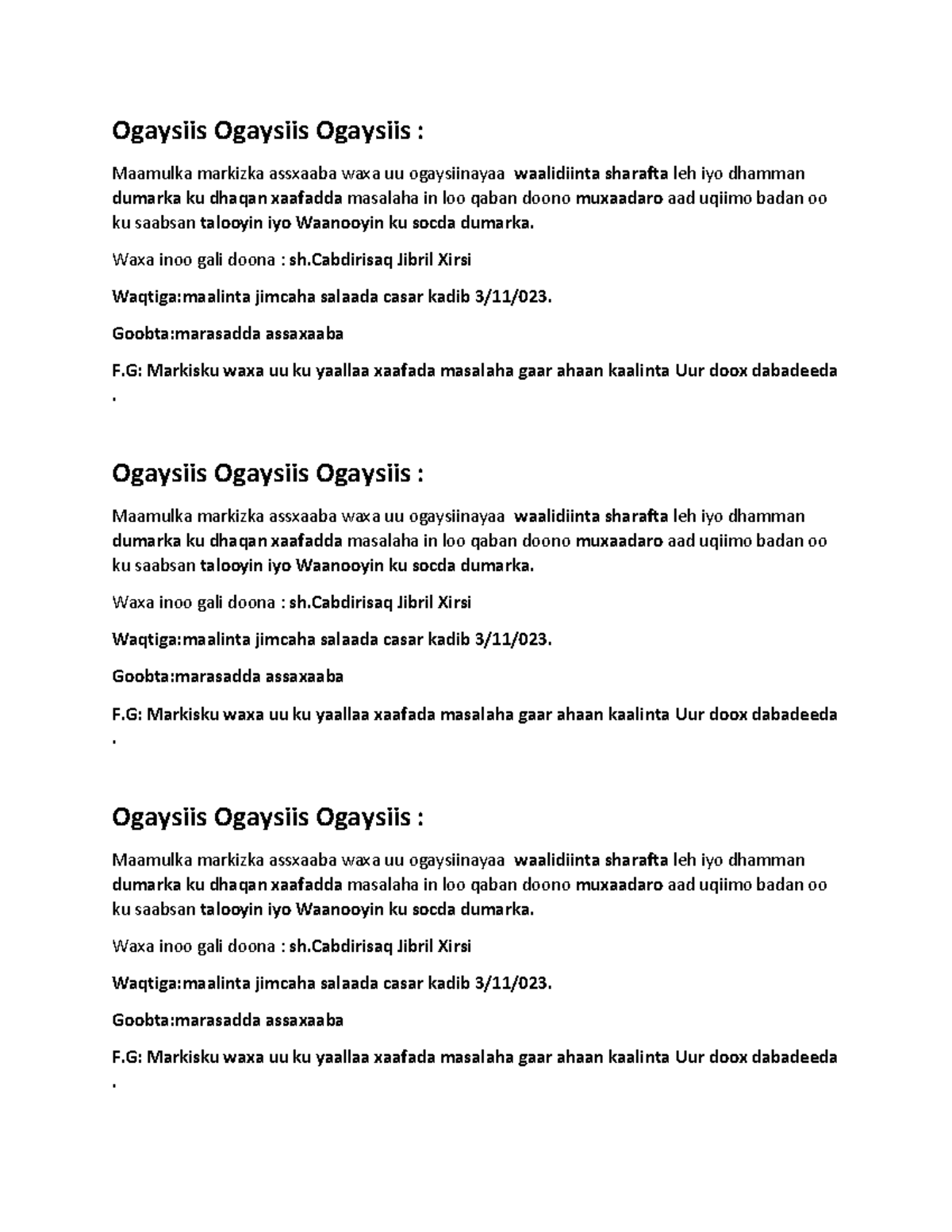 Ogaysiis Ogaysiis Ogaysiis :

Maamulka markizka assxaaba waxa uu ogaysiinayaa waalidiinta sharafta leh iyo dhamman dumarka ku dhaqan xaafadda masalaha in loo qaban doono muxaadaro aad uqiimo badan oo ku saabsan talooyin iyo Waanooyin ku socda dumarka.

Waxa inoo gali doona : sh.Cabdirisaq Jibril Xirsi

Waqtiga:maalinta jimcaha salaada casar kadib 3/11/023.

Goobta:marasadda assaxaaba

F.G: Markisku waxa uu ku yaallaa xaafada masalaha gaar ahaan kaalinta Uur doox dabadeeda .

Ogaysiis Ogaysiis Ogaysiis :

Maamulka markizka assxaaba waxa uu ogaysiinayaa waalidiinta sharafta leh iyo dhamman dumarka ku dhaqan xaafadda masalaha in loo qaban doono muxaadaro aad uqiimo badan oo ku saabsan talooyin iyo Waanooyin ku socda dumarka.

Waxa inoo gali doona : sh.Cabdirisaq Jibril Xirsi

Waqtiga:maalinta jimcaha salaada casar kadib 3/11/023.

Goobta:marasadda assaxaaba

F.G: Markisku waxa uu ku yaallaa xaafada masalaha gaar ahaan kaalinta Uur doox dabadeeda .

Ogaysiis Ogaysiis Ogaysiis :

Maamulka markizka assxaaba waxa uu ogaysiinayaa waalidiinta sharafta leh iyo dhamman dumarka ku dhaqan xaafadda masalaha in loo qaban doono muxaadaro aad uqiimo badan oo ku saabsan talooyin iyo Waanooyin ku socda dumarka.

Waxa inoo gali doona : sh.Cabdirisaq Jibril Xirsi

Waqtiga:maalinta jimcaha salaada casar kadib 3/11/023.

Goobta:marasadda assaxaaba

F.G: Markisku waxa uu ku yaallaa xaafada masalaha gaar ahaan kaalinta Uur doox dabadeeda .